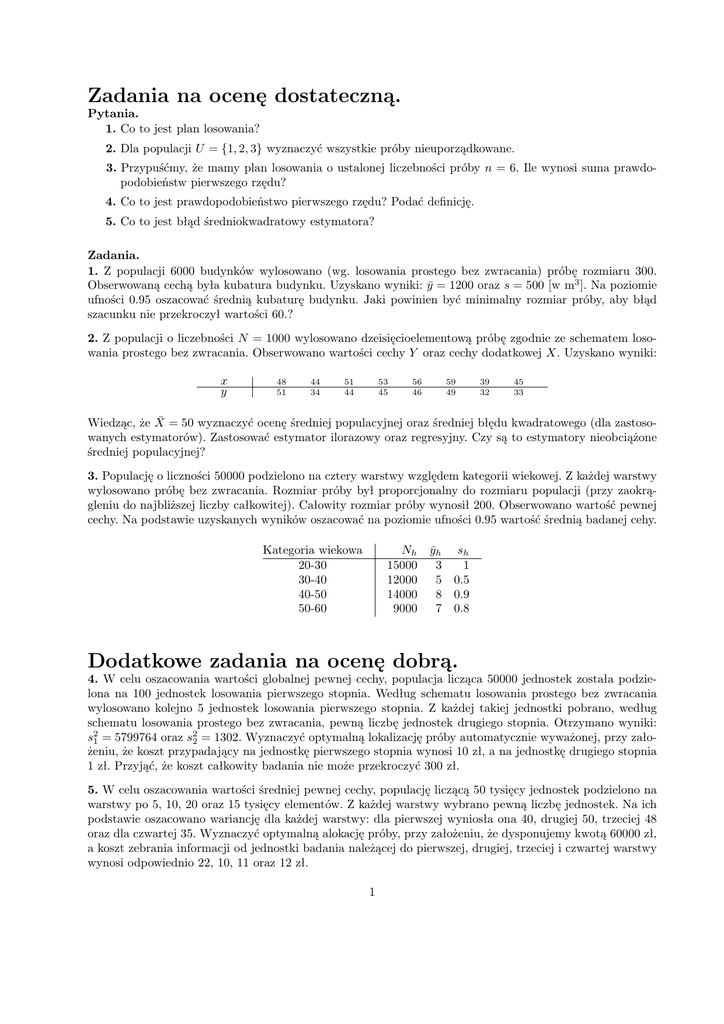 Zadania na ocenę dostateczną.

Pytania.

1. Co to jest plan losowania?

2. Dla populacji $U = \{1, 2, 3\}$ wyznaczyć wszystkie próby nieuporządkowane.

3. Przypuśćmy, że mamy plan losowania o ustalonej liczebności próby $n = 6$. Ile wynosi suma prawdopodobieństw pierwszego rzędu?

4. Co to jest prawdopodobieństwo pierwszego rzędu? Podać definicję.

5. Co to jest błąd średniokwadratowy estymatora?

Zadania.

1. Z populacji 6000 budynków wylosowano (wg. losowania prostego bez zwracania) próbę rozmiaru 300. Obserwowaną cechą była kubatura budynku. Uzyskano wyniki: $\bar{y} = 1200$ oraz $s = 500$ [w m$^3$]. Na poziomie ufności 0.95 oszacować średnią kubaturę budynku. Jaki powinien być minimalny rozmiar próby, aby błąd szacunku nie przekroczył wartości 60.?

2. Z populacji o liczebności $N = 1000$ wylosowano dzeisięcioelementową próbę zgodnie ze schematem losowania prostego bez zwracania. Obserwowano wartości cechy $Y$ oraz cechy dodatkowej $X$. Uzyskano wyniki:

| $x$ | 48 | 44 | 51 | 53 | 56 | 59 | 39 | 45 |
|---|---|---|---|---|---|---|---|---|
| $y$ | 51 | 34 | 44 | 45 | 46 | 49 | 32 | 33 |

Wiedząc, że $\bar{X} = 50$ wyznaczyć ocenę średniej populacyjnej oraz średniej błędu kwadratowego (dla zastosowanych estymatorów). Zastosować estymator ilorazowy oraz regresyjny. Czy są to estymatory nieobciążone średniej populacyjnej?

3. Populację o liczności 50000 podzielono na cztery warstwy względem kategorii wiekowej. Z każdej warstwy wylosowano próbę bez zwracania. Rozmiar próby był proporcjonalny do rozmiaru populacji (przy zaokrągleniu do najbliższej liczby całkowitej). Całowity rozmiar próby wynosił 200. Obserwowano wartość pewnej cechy. Na podstawie uzyskanych wyników oszacować na poziomie ufności 0.95 wartość średnią badanej cehy.

| Kategoria wiekowa | $N_h$ | $\bar{y}_h$ | $s_h$ |
|---|---|---|---|
| 20-30 | 15000 | 3 | 1 |
| 30-40 | 12000 | 5 | 0.5 |
| 40-50 | 14000 | 8 | 0.9 |
| 50-60 | 9000 | 7 | 0.8 |

Dodatkowe zadania na ocenę dobrą.

4. W celu oszacowania wartości globalnej pewnej cechy, populacja licząca 50000 jednostek została podzielona na 100 jednostek losowania pierwszego stopnia. Według schematu losowania prostego bez zwracania wylosowano kolejno 5 jednostek losowania pierwszego stopnia. Z każdej takiej jednostki pobrano, według schematu losowania prostego bez zwracania, pewną liczbę jednostek drugiego stopnia. Otrzymano wyniki: $s_1^2 = 5799764$ oraz $s_2^2 = 1302$. Wyznaczyć optymalną lokalizację próby automatycznie wyważonej, przy założeniu, że koszt przypadający na jednostkę pierwszego stopnia wynosi 10 zł, a na jednostkę drugiego stopnia 1 zł. Przyjąć, że koszt całkowity badania nie może przekroczyć 300 zł.

5. W celu oszacowania wartości średniej pewnej cechy, populację liczącą 50 tysięcy jednostek podzielono na warstwy po 5, 10, 20 oraz 15 tysięcy elementów. Z każdej warstwy wybrano pewną liczbę jednostek. Na ich podstawie oszacowano wariancję dla każdej warstwy: dla pierwszej wyniosła ona 40, drugiej 50, trzeciej 48 oraz dla czwartej 35. Wyznaczyć optymalną alokację próby, przy założeniu, że dysponujemy kwotą 60000 zł, a koszt zebrania informacji od jednostki badania należącej do pierwszej, drugiej, trzeciej i czwartej warstwy wynosi odpowiednio 22, 10, 11 oraz 12 zł.

1